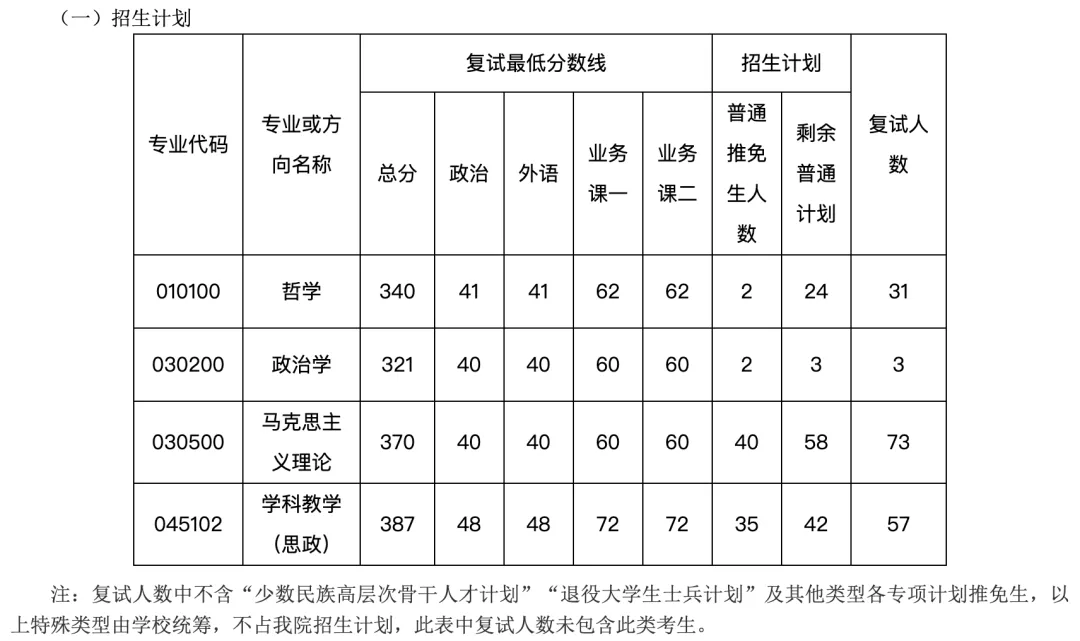 （一）招生计划

| 专业代码 | 专业或方向名称 | 复试最低分数线 | | | | | 招生计划 | | 复试人数 |
|---|---|---|---|---|---|---|---|---|---|
| | | 总分 | 政治 | 外语 | 业务课一 | 业务课二 | 普通推免生人数 | 剩余普通计划 | |
| 010100 | 哲学 | 340 | 41 | 41 | 62 | 62 | 2 | 24 | 31 |
| 030200 | 政治学 | 321 | 40 | 40 | 60 | 60 | 2 | 3 | 3 |
| 030500 | 马克思主义理论 | 370 | 40 | 40 | 60 | 60 | 40 | 58 | 73 |
| 045102 | 学科教学（思政） | 387 | 48 | 48 | 72 | 72 | 35 | 42 | 57 |

注：复试人数中不含“少数民族高层次骨干人才计划”“退役大学生士兵计划”及其他类型各专项计划推免生，以上特殊类型由学校统筹，不占我院招生计划，此表中复试人数未包含此类考生。